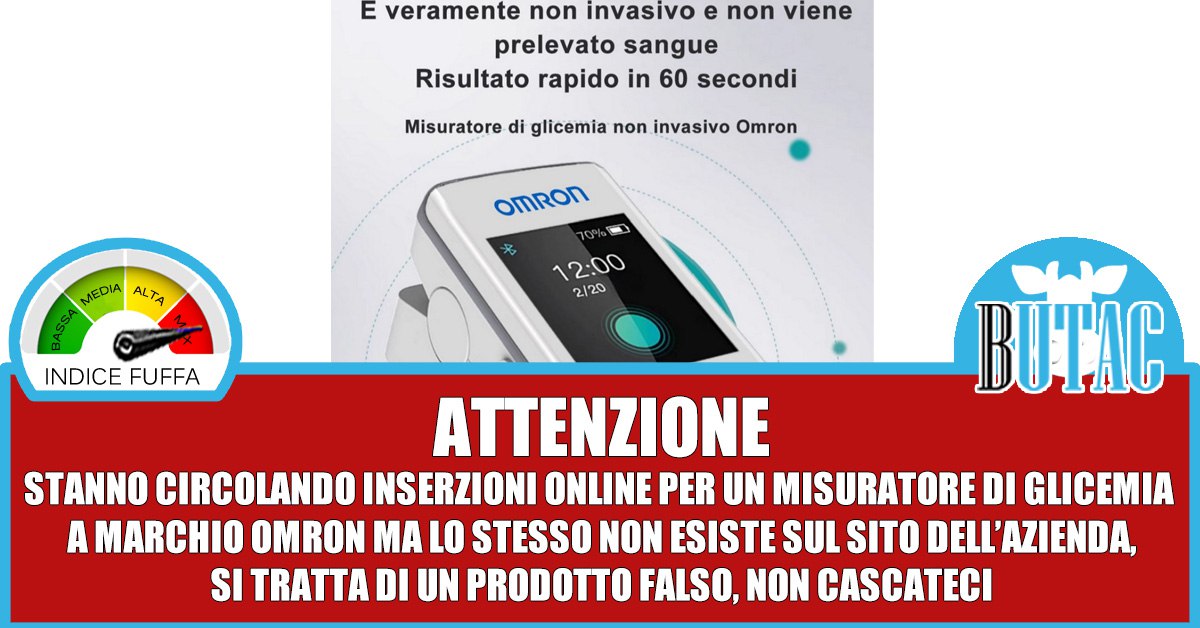 È veramente non invasivo e non viene prelevato sangue
Risultato rapido in 60 secondi

Misuratore di glicemia non invasivo Omron

OMRON
70%
12:00
2/20

BASSA MEDIA ALTA MAX
INDICE FUFFA

BUTAC

ATTENZIONE
STANNO CIRCOLANDO INSERZIONI ONLINE PER UN MISURATORE DI GLICEMIA A MARCHIO OMRON MA LO STESSO NON ESISTE SUL SITO DELL'AZIENDA, SI TRATTA DI UN PRODOTTO FALSO, NON CASCATECI